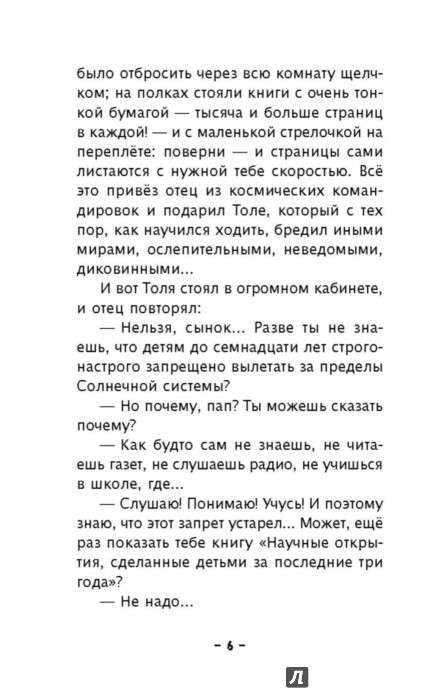 было отбросить через всю комнату щелчком; на полках стояли книги с очень тонкой бумагой — тысяча и больше страниц в каждой! — и с маленькой стрелочкой на переплёте: поверни — и страницы сами листаются с нужной тебе скоростью. Всё это привёз отец из космических командировок и подарил Толе, который с тех пор, как научился ходить, бредил иными мирами, ослепительными, неведомыми, диковинными...

И вот Толя стоял в огромном кабинете, и отец повторял:

— Нельзя, сынок... Разве ты не знаешь, что детям до семнадцати лет строго-настрого запрещено вылетать за пределы Солнечной системы?

— Но почему, пап? Ты можешь сказать почему?

— Как будто сам не знаешь, не читаешь газет, не слушаешь радио, не учишься в школе, где...

— Слушаю! Понимаю! Учусь! И поэтому знаю, что этот запрет устарел... Может, ещё раз показать тебе книгу «Научные открытия, сделанные детьми за последние три года»?

— Не надо...

– 6 –

Л